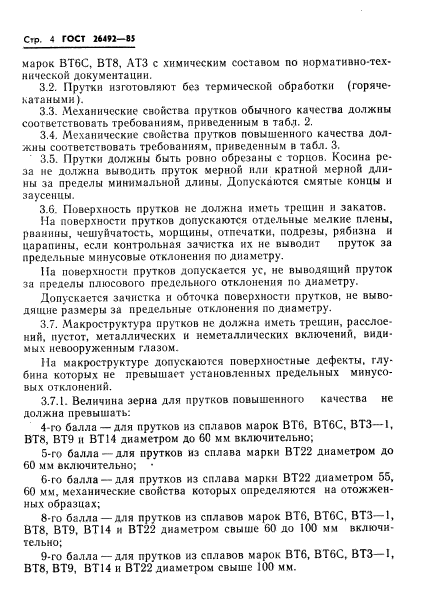 Стр. 4 ГОСТ 26492—85

марок ВТ6С, ВТ8, АТ3 с химическим составом по нормативно-технической документации.

3.2. Прутки изготовляют без термической обработки (горячекатаными).

3.3. Механические свойства прутков обычного качества должны соответствовать требованиям, приведенным в табл. 2.

3.4. Механические свойства прутков повышенного качества должны соответствовать требованиям, приведенным в табл. 3.

3.5. Прутки должны быть ровно обрезаны с торцов. Косина реза не должна выводить пруток мерной или кратной мерной длины за пределы минимальной длины. Допускаются смятые концы и заусенцы.

3.6. Поверхность прутков не должна иметь трещин и закатов.

На поверхности прутков допускаются отдельные мелкие плены, рванины, чешуйчатость, морщины, отпечатки, подрезы, рябизна и царапины, если контрольная зачистка их не выводит пруток за предельные минусовые отклонения по диаметру.

На поверхности прутков допускается ус, не выводящий пруток за пределы плюсового предельного отклонения по диаметру.

Допускается зачистка и обточка поверхности прутков, не выводящие размеры за предельные отклонения по диаметру.

3.7. Макроструктура прутков не должна иметь трещин, расслоений, пустот, металлических и неметаллических включений, видимых невооруженным глазом.

На макроструктуре допускаются поверхностные дефекты, глубина которых не превышает установленных предельных минусовых отклонений.

3.7.1. Величина зерна для прутков повышенного качества не должна превышать:

4-го балла — для прутков из сплавов марок ВТ6, ВТ6С, ВТ3—1, ВТ8, ВТ9 и ВТ14 диаметром до 60 мм включительно;

5-го балла — для прутков из сплава марки ВТ22 диаметром до 60 мм включительно;

6-го балла — для прутков из сплава марки ВТ22 диаметром 55, 60 мм, механические свойства которых определяются на отожженных образцах;

8-го балла — для прутков из сплавов марок ВТ6, ВТ6С, ВТ3—1, ВТ8, ВТ9, ВТ14 и ВТ22 диаметром свыше 60 до 100 мм включительно;

9-го балла — для прутков из сплавов марок ВТ6, ВТ6С, ВТ3—1, ВТ8, ВТ9, ВТ14 и ВТ22 диаметром свыше 100 мм.